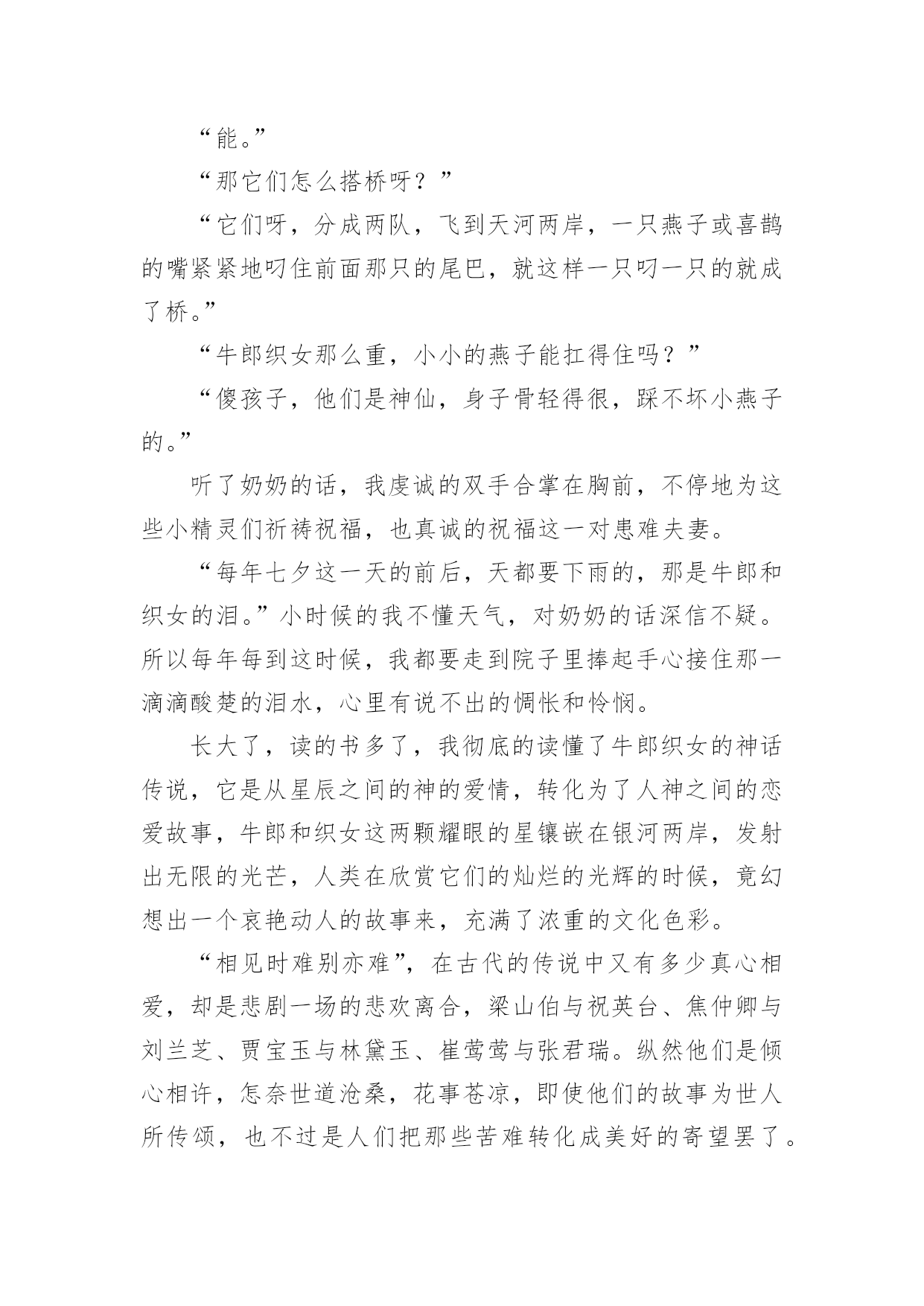 “能。”

“那它们怎么搭桥呀？”

“它们呀，分成两队，飞到天河两岸，一只燕子或喜鹊的嘴紧紧地叼住前面那只的尾巴，就这样一只叼一只的就成了桥。”

“牛郎织女那么重，小小的燕子能扛得住吗？”

“傻孩子，他们是神仙，身子骨轻得很，踩不坏小燕子的。”

听了奶奶的话，我虔诚的双手合掌在胸前，不停地为这些小精灵们祈祷祝福，也真诚的祝福这一对患难夫妻。

“每年七夕这一天的前后，天都要下雨的，那是牛郎和织女的泪。”小时候的我不懂天气，对奶奶的话深信不疑。所以每年每到这时候，我都要走到院子里捧起手心接住那一滴滴酸楚的泪水，心里有说不出的惆怅和怜悯。

长大了，读的书多了，我彻底的读懂了牛郎织女的神话传说，它是从星辰之间的神的爱情，转化为了人神之间的恋爱故事，牛郎和织女这两颗耀眼的星镶嵌在银河两岸，发射出无限的光芒，人类在欣赏它们的灿烂的光辉的时候，竟幻想出一个哀艳动人的故事来，充满了浓重的文化色彩。

“相见时难别亦难”，在古代的传说中又有多少真心相爱，却是悲剧一场的悲欢离合，梁山伯与祝英台、焦仲卿与刘兰芝、贾宝玉与林黛玉、崔莺莺与张君瑞。纵然他们是倾心相许，怎奈世道沧桑，花事苍凉，即使他们的故事为世人所传颂，也不过是人们把那些苦难转化成美好的寄望罢了。